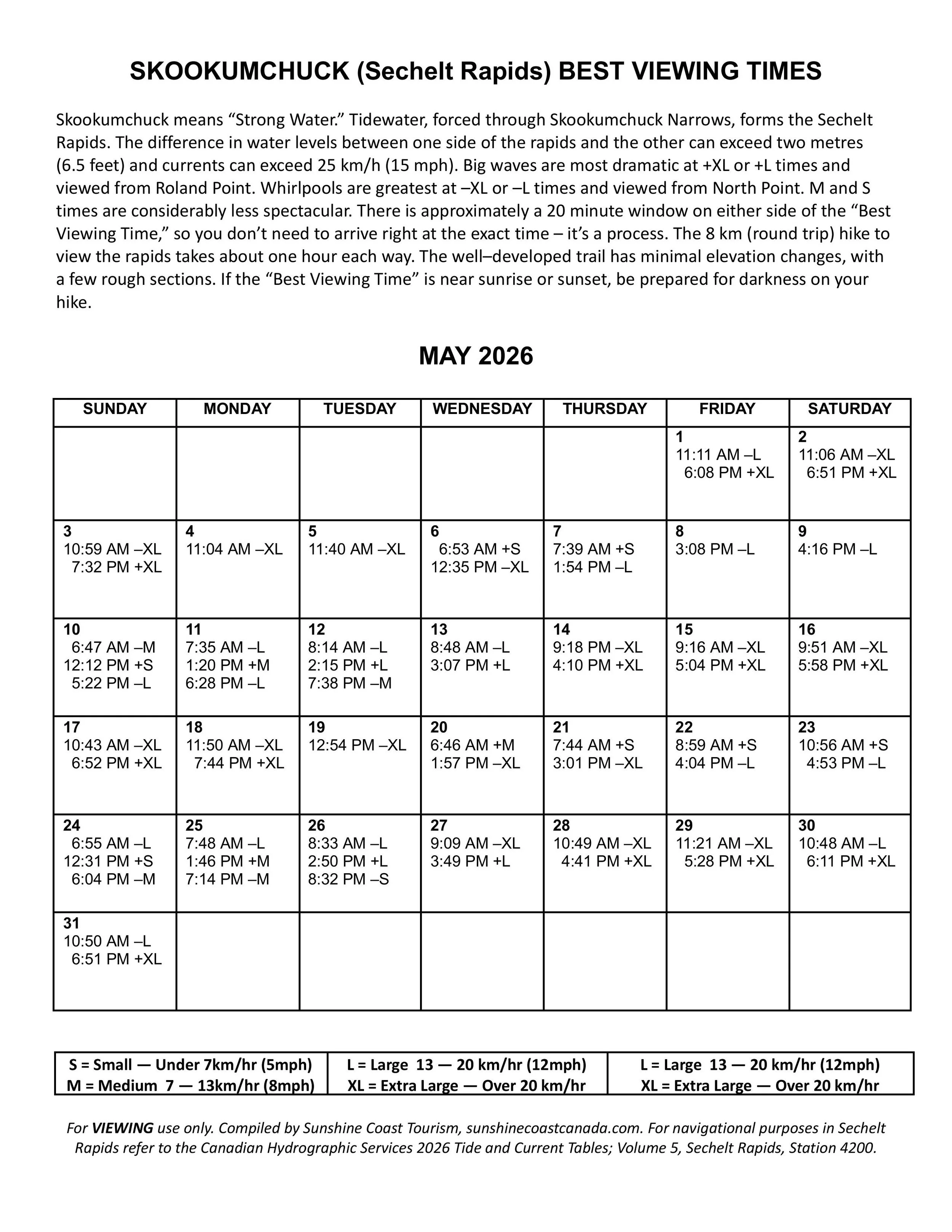 SKOOKUMCHUCK (Sechelt Rapids) BEST VIEWING TIMES

Skookumchuck means “Strong Water.” Tidewater, forced through Skookumchuck Narrows, forms the Sechelt Rapids. The difference in water levels between one side of the rapids and the other can exceed two metres (6.5 feet) and currents can exceed 25 km/h (15 mph). Big waves are most dramatic at +XL or +L times and viewed from Roland Point. Whirlpools are greatest at –XL or –L times and viewed from North Point. M and S times are considerably less spectacular. There is approximately a 20 minute window on either side of the “Best Viewing Time,” so you don’t need to arrive right at the exact time – it’s a process. The 8 km (round trip) hike to view the rapids takes about one hour each way. The well–developed trail has minimal elevation changes, with a few rough sections. If the “Best Viewing Time” is near sunrise or sunset, be prepared for darkness on your hike.

MAY 2026

| SUNDAY | MONDAY | TUESDAY | WEDNESDAY | THURSDAY | FRIDAY | SATURDAY |
|---|---|---|---|---|---|---|
| | | | | | 1 11:11 AM –L 6:08 PM +XL | 2 11:06 AM –XL 6:51 PM +XL |
| 3 10:59 AM –XL 7:32 PM +XL | 4 11:04 AM –XL | 5 11:40 AM –XL | 6 6:53 AM +S 12:35 PM –XL | 7 7:39 AM +S 1:54 PM –L | 8 3:08 PM –L | 9 4:16 PM –L |
| 10 6:47 AM –M 12:12 PM +S 5:22 PM –L | 11 7:35 AM –L 1:20 PM +M 6:28 PM –L | 12 8:14 AM –L 2:15 PM +L 7:38 PM –M | 13 8:48 AM –L 3:07 PM +L | 14 9:18 PM –XL 4:10 PM +XL | 15 9:16 AM –XL 5:04 PM +XL | 16 9:51 AM –XL 5:58 PM +XL |
| 17 10:43 AM –XL 6:52 PM +XL | 18 11:50 AM –XL 7:44 PM +XL | 19 12:54 PM –XL | 20 6:46 AM +M 1:57 PM –XL | 21 7:44 AM +S 3:01 PM –XL | 22 8:59 AM +S 4:04 PM –L | 23 10:56 AM +S 4:53 PM –L |
| 24 6:55 AM –L 12:31 PM +S 6:04 PM –M | 25 7:48 AM –L 1:46 PM +M 7:14 PM –M | 26 8:33 AM –L 2:50 PM +L 8:32 PM –S | 27 9:09 AM –XL 3:49 PM +L | 28 10:49 AM –XL 4:41 PM +XL | 29 11:21 AM –XL 5:28 PM +XL | 30 10:48 AM –L 6:11 PM +XL |
| 31 10:50 AM –L 6:51 PM +XL | | | | | | |

| S = Small — Under 7km/hr (5mph) M = Medium 7 — 13km/hr (8mph) | L = Large 13 — 20 km/hr (12mph) XL = Extra Large — Over 20 km/hr | L = Large 13 — 20 km/hr (12mph) XL = Extra Large — Over 20 km/hr |
|---|---|---|

For VIEWING use only. Compiled by Sunshine Coast Tourism, sunshinecoastcanada.com. For navigational purposes in Sechelt Rapids refer to the Canadian Hydrographic Services 2026 Tide and Current Tables; Volume 5, Sechelt Rapids, Station 4200.